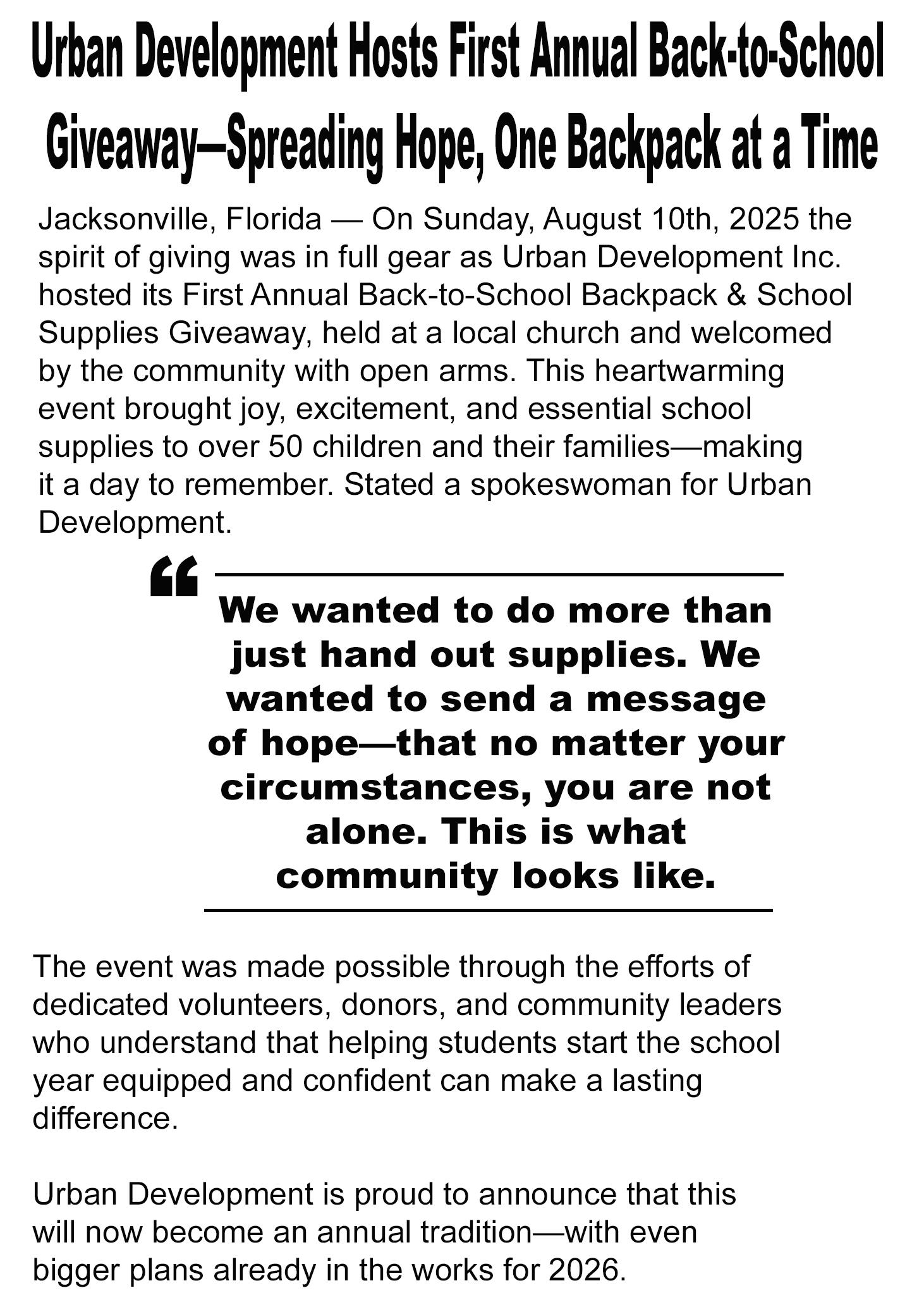 Urban Development Hosts First Annual Back-to-School Giveaway—Spreading Hope, One Backpack at a Time

Jacksonville, Florida — On Sunday, August 10th, 2025 the spirit of giving was in full gear as Urban Development Inc. hosted its First Annual Back-to-School Backpack & School Supplies Giveaway, held at a local church and welcomed by the community with open arms. This heartwarming event brought joy, excitement, and essential school supplies to over 50 children and their families—making it a day to remember. Stated a spokeswoman for Urban Development.

“ We wanted to do more than just hand out supplies. We wanted to send a message of hope—that no matter your circumstances, you are not alone. This is what community looks like.

The event was made possible through the efforts of dedicated volunteers, donors, and community leaders who understand that helping students start the school year equipped and confident can make a lasting difference.

Urban Development is proud to announce that this will now become an annual tradition—with even bigger plans already in the works for 2026.